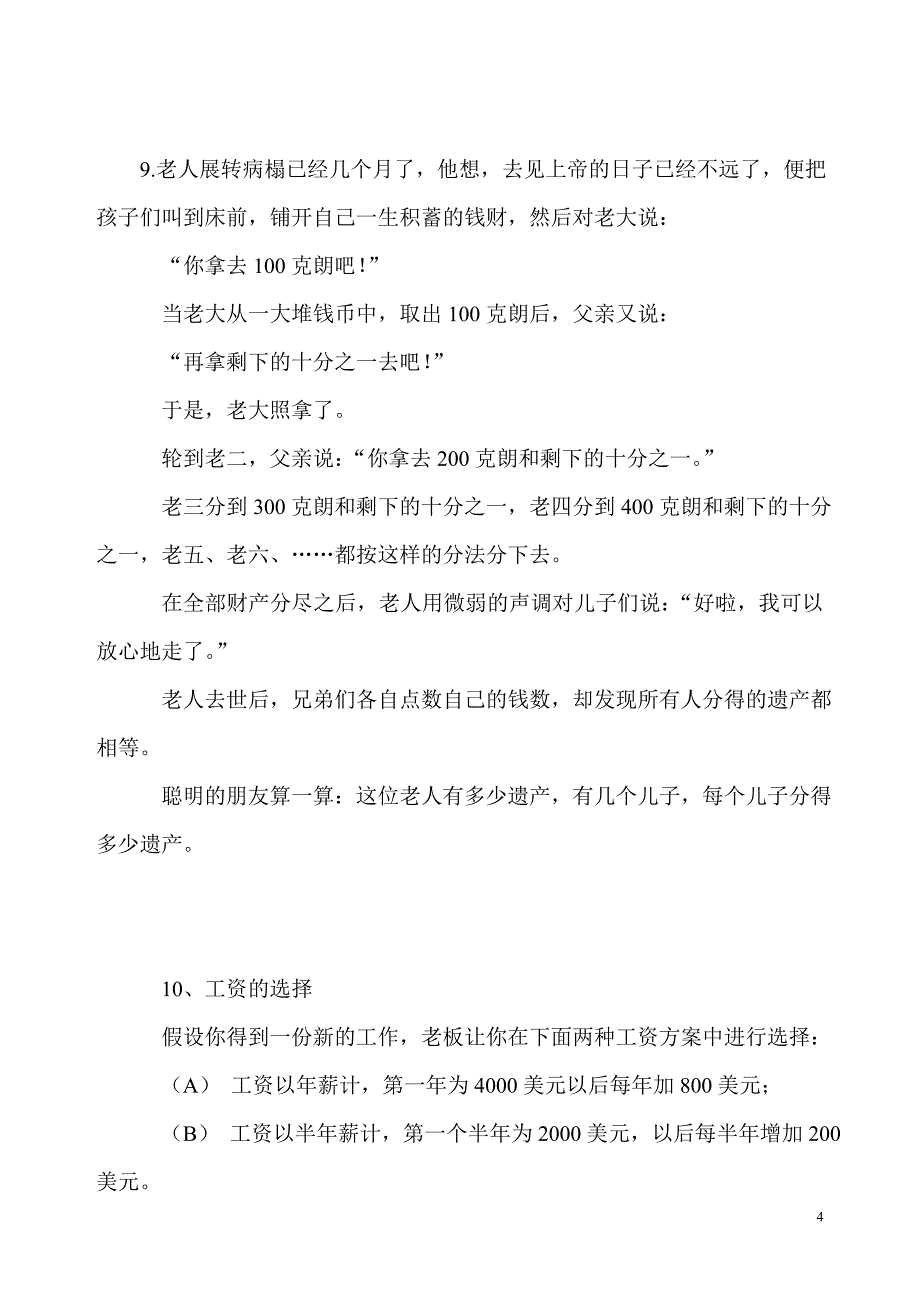 9.老人展转病榻已经几个月了，他想，去见上帝的日子已经不远了，便把孩子们叫到床前，铺开自己一生积蓄的钱财，然后对老大说：

“你拿去 100 克朗吧！”

当老大从一大堆钱币中，取出 100 克朗后，父亲又说：

“再拿剩下的十分之一去吧！”

于是，老大照拿了。

轮到老二，父亲说：“你拿去 200 克朗和剩下的十分之一。”

老三分到 300 克朗和剩下的十分之一，老四分到 400 克朗和剩下的十分之一，老五、老六、……都按这样的分法分下去。

在全部财产分尽之后，老人用微弱的声调对儿子们说：“好啦，我可以放心地走了。”

老人去世后，兄弟们各自点数自己的钱数，却发现所有人分得的遗产都相等。

聪明的朋友算一算：这位老人有多少遗产，有几个儿子，每个儿子分得多少遗产。

10、工资的选择

假设你得到一份新的工作，老板让你在下面两种工资方案中进行选择：

（A） 工资以年薪计，第一年为 4000 美元以后每年加 800 美元；

（B） 工资以半年薪计，第一个半年为 2000 美元，以后每半年增加 200 美元。

4